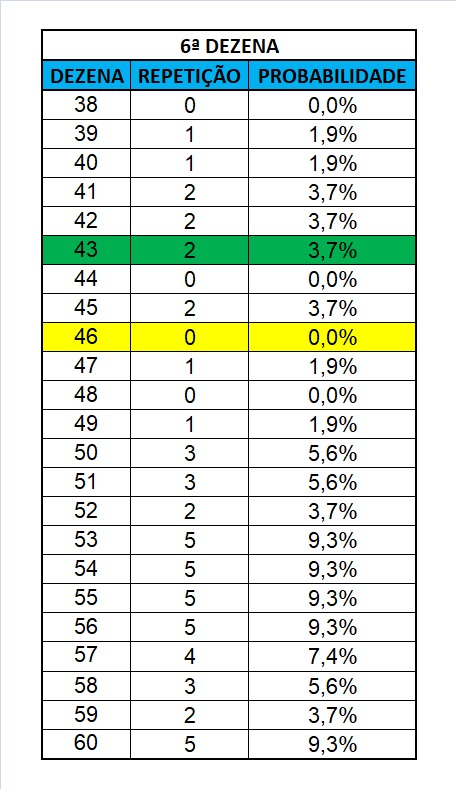 6ª DEZENA

| DEZENA | REPETIÇÃO | PROBABILIDADE |
|---|---|---|
| 38 | 0 | 0,0% |
| 39 | 1 | 1,9% |
| 40 | 1 | 1,9% |
| 41 | 2 | 3,7% |
| 42 | 2 | 3,7% |
| 43 | 2 | 3,7% |
| 44 | 0 | 0,0% |
| 45 | 2 | 3,7% |
| 46 | 0 | 0,0% |
| 47 | 1 | 1,9% |
| 48 | 0 | 0,0% |
| 49 | 1 | 1,9% |
| 50 | 3 | 5,6% |
| 51 | 3 | 5,6% |
| 52 | 2 | 3,7% |
| 53 | 5 | 9,3% |
| 54 | 5 | 9,3% |
| 55 | 5 | 9,3% |
| 56 | 5 | 9,3% |
| 57 | 4 | 7,4% |
| 58 | 3 | 5,6% |
| 59 | 2 | 3,7% |
| 60 | 5 | 9,3% |